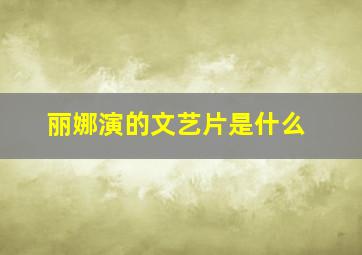 丽娜演的文艺片是什么